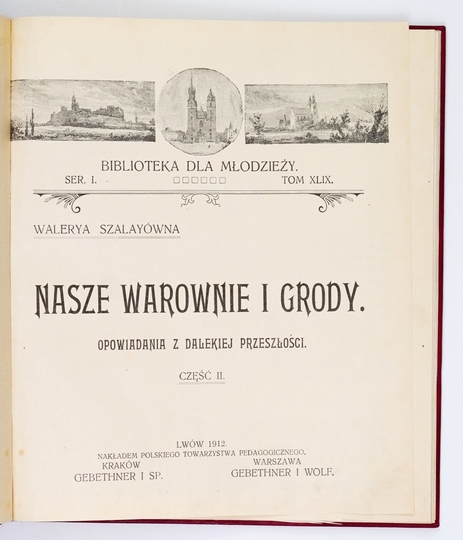 BIBLIOTEKA DLA MŁODZIEŻY.
SER. I. TOM XLIX.

WALERYA SZALAYÓWNA

NASZE WAROWNIE I GRODY.

OPOWIADANIA Z DALEKIEJ PRZESZŁOŚCI.

CZĘŚĆ II.

LWÓW 1912.
NAKŁADEM POLSKIEGO TOWARZYSTWA PEDAGOGICZNEGO.
KRAKÓW
GEBETHNER I SP.
WARSZAWA
GEBETHNER I WOLF.